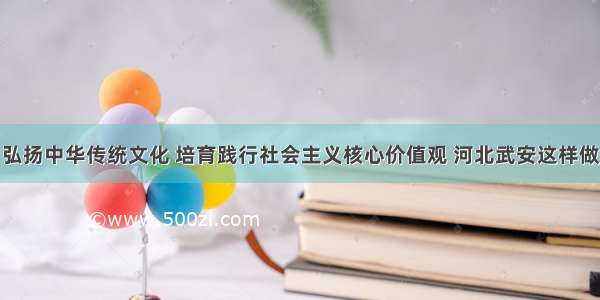 弘扬中华传统文化 培育践行社会主义核心价值观 河北武安这样做

©www.500zi.com